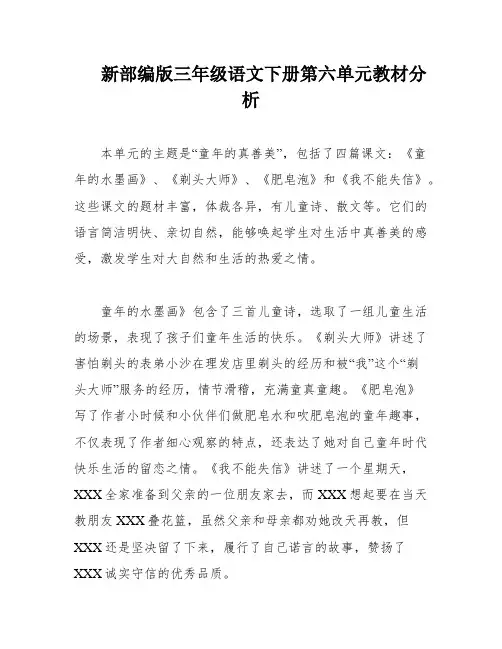 新部编版三年级语文下册第六单元教材分析

本单元的主题是“童年的真善美”，包括了四篇课文：《童年的水墨画》、《剃头大师》、《肥皂泡》和《我不能失信》。这些课文的题材丰富，体裁各异，有儿童诗、散文等。它们的语言简洁明快、亲切自然，能够唤起学生对生活中真善美的感受，激发学生对大自然和生活的热爱之情。

童年的水墨画》包含了三首儿童诗，选取了一组儿童生活的场景，表现了孩子们童年生活的快乐。《剃头大师》讲述了害怕剃头的表弟小沙在理发店里剃头的经历和被“我”这个“剃头大师”服务的经历，情节滑稽，充满童真童趣。《肥皂泡》写了作者小时候和小伙伴们做肥皂水和吹肥皂泡的童年趣事，不仅表现了作者细心观察的特点，还表达了她对自己童年时代快乐生活的留恋之情。《我不能失信》讲述了一个星期天，XXX全家准备到父亲的一位朋友家去，而XXX想起要在当天教朋友XXX叠花篮，虽然父亲和母亲都劝她改天再教，但XXX还是坚决留了下来，履行了自己诺言的故事，赞扬了XXX诚实守信的优秀品质。